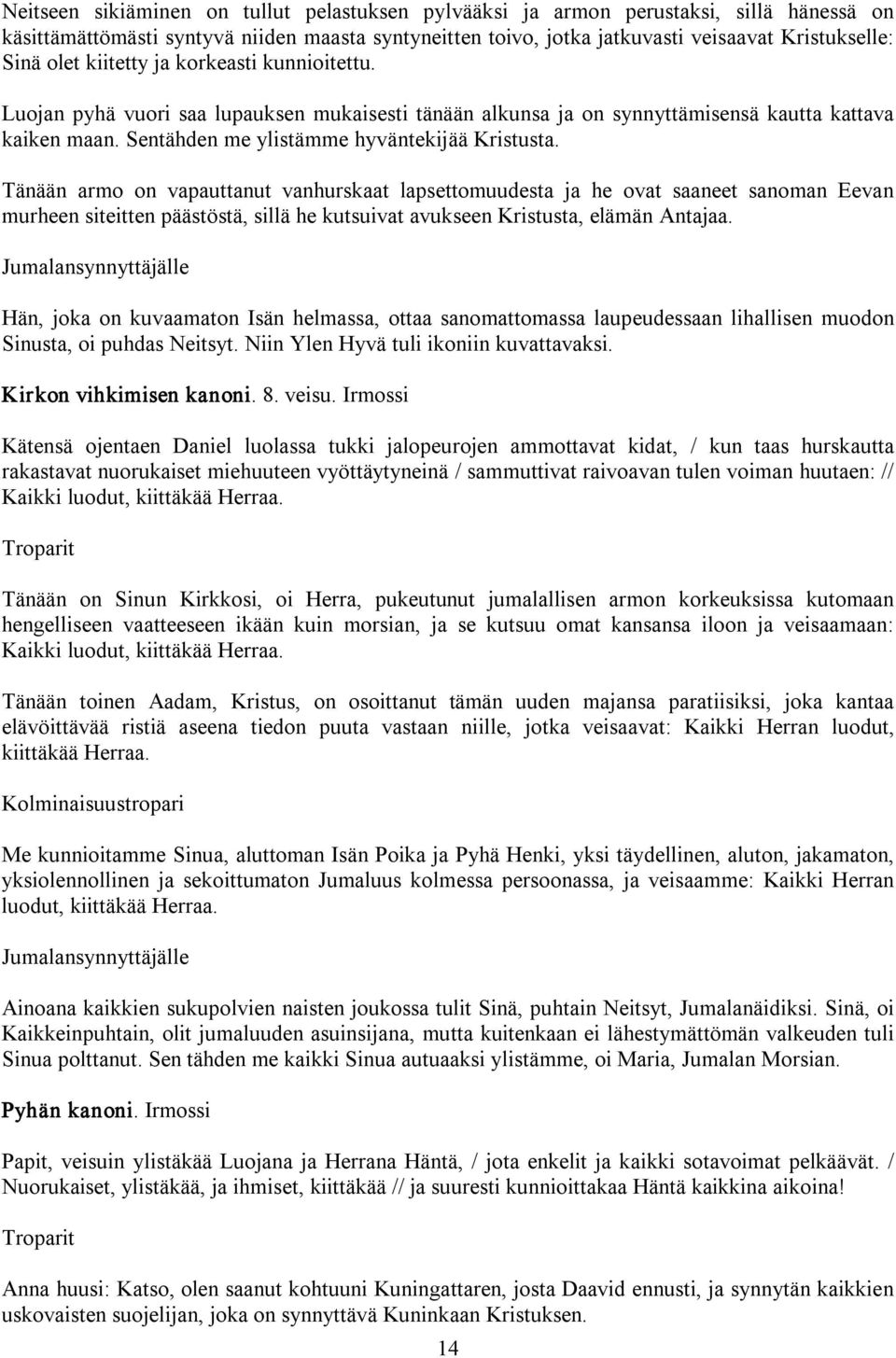 Neitseen sikiäminen on tullut pelastuksen pylvääksi ja armon perustaksi, sillä hänessä on käsittämättömästi syntyvä niiden maasta syntyneitten toivo, jotka jatkuvasti veisaavat Kristukselle: Sinä olet kiitetty ja korkeasti kunnioitettu.

Luojan pyhä vuori saa lupauksen mukaisesti tänään alkunsa ja on synnyttämisensä kautta kattava kaiken maan. Sentähden me ylistämme hyväntekijää Kristusta.

Tänään armo on vapauttanut vanhurskaat lapsettomuudesta ja he ovat saaneet sanoman Eevan murheen siteitten päästöstä, sillä he kutsuivat avukseen Kristusta, elämän Antajaa.

Jumalansynnyttäjälle

Hän, joka on kuvaamaton Isän helmassa, ottaa sanomattomassa laupeudessaan lihallisen muodon Sinusta, oi puhdas Neitsyt. Niin Ylen Hyvä tuli ikoniin kuvattavaksi.

Kirkon vihkimisen kanoni. 8. veisu. Irmossi

Kätensä ojentaen Daniel luolassa tukki jalopeurojen ammottavat kidat, / kun taas hurskautta rakastavat nuorukaiset miehuuteen vyöttäytyneinä / sammuttivat raivoavan tulen voiman huutaen: // Kaikki luodut, kiittäkää Herraa.

Troparit

Tänään on Sinun Kirkkosi, oi Herra, pukeutunut jumalallisen armon korkeuksissa kutomaan hengelliseen vaatteeseen ikään kuin morsian, ja se kutsuu omat kansansa iloon ja veisaamaan: Kaikki luodut, kiittäkää Herraa.

Tänään toinen Aadam, Kristus, on osoittanut tämän uuden majansa paratiisiksi, joka kantaa elävöittävää ristiä aseena tiedon puuta vastaan niille, jotka veisaavat: Kaikki Herran luodut, kiittäkää Herraa.

Kolminaisuustropari

Me kunnioitamme Sinua, aluttoman Isän Poika ja Pyhä Henki, yksi täydellinen, aluton, jakamaton, yksiolennollinen ja sekoittumaton Jumaluus kolmessa persoonassa, ja veisaamme: Kaikki Herran luodut, kiittäkää Herraa.

Jumalansynnyttäjälle

Ainoana kaikkien sukupolvien naisten joukossa tulit Sinä, puhtain Neitsyt, Jumalanäidiksi. Sinä, oi Kaikkeinpuhtain, olit jumaluuden asuinsijana, mutta kuitenkaan ei lähestymättömän valkeuden tuli Sinua polttanut. Sen tähden me kaikki Sinua autuaaksi ylistämme, oi Maria, Jumalan Morsian.

Pyhän kanoni. Irmossi

Papit, veisuin ylistäkää Luojana ja Herrana Häntä, / jota enkelit ja kaikki sotavoimat pelkäävät. / Nuorukaiset, ylistäkää, ja ihmiset, kiittäkää // ja suuresti kunnioittakaa Häntä kaikkina aikoina!

Troparit

Anna huusi: Katso, olen saanut kohtuuni Kuningattaren, josta Daavid ennusti, ja synnytän kaikkien uskovaisten suojelijan, joka on synnyttävä Kuninkaan Kristuksen.

14